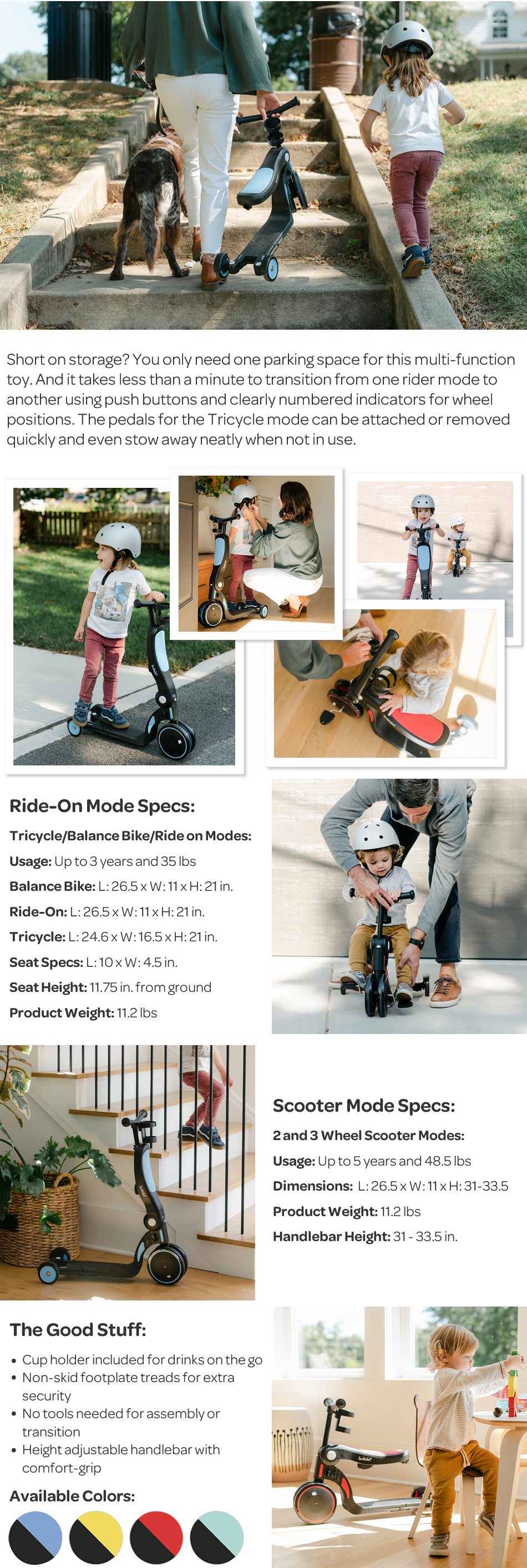 Short on storage? You only need one parking space for this multi-function toy. And it takes less than a minute to transition from one rider mode to another using push buttons and clearly numbered indicators for wheel positions. The pedals for the Tricycle mode can be attached or removed quickly and even stow away neatly when not in use.

Ride-On Mode Specs:

Tricycle/Balance Bike/Ride on Modes:

Usage: Up to 3 years and 35 lbs

Balance Bike: L: 26.5 x W: 11 x H: 21 in.

Ride-On: L: 26.5 x W: 11 x H: 21 in.

Tricycle: L: 24.6 x W: 16.5 x H: 21 in.

Seat Specs: L: 10 x W: 4.5 in.

Seat Height: 11.75 in. from ground

Product Weight: 11.2 lbs

Scooter Mode Specs:

2 and 3 Wheel Scooter Modes:

Usage: Up to 5 years and 48.5 lbs

Dimensions: L: 26.5 x W: 11 x H: 31-33.5

Product Weight: 11.2 lbs

Handlebar Height: 31 - 33.5 in.

The Good Stuff:

• Cup holder included for drinks on the go
• Non-skid footplate treads for extra security
• No tools needed for assembly or transition
• Height adjustable handlebar with comfort-grip

Available Colors: